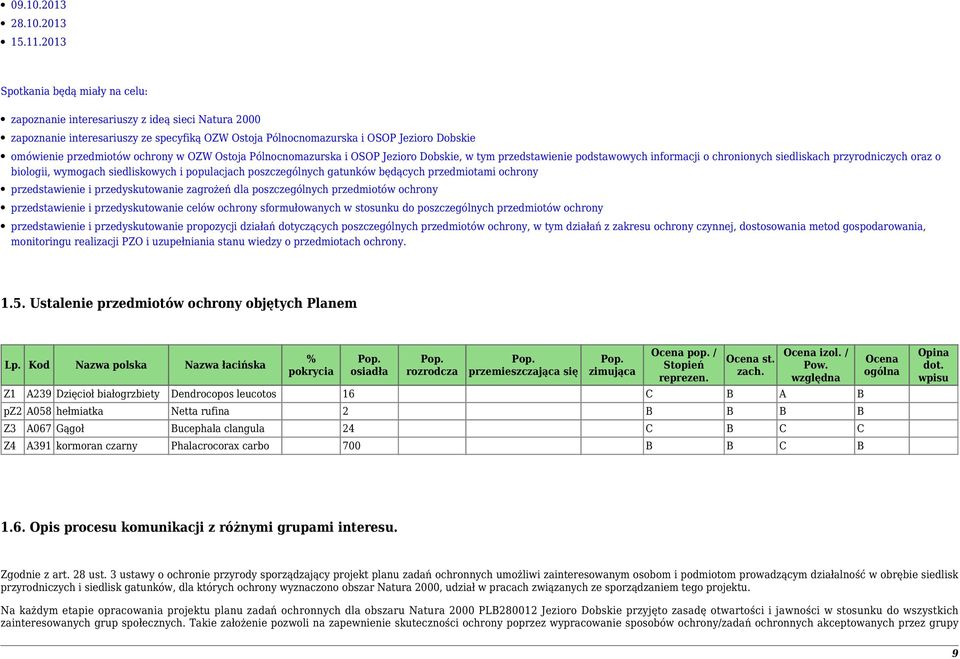 - 09.10.2013
- 28.10.2013
- 15.11.2013

Spotkania będą miały na celu:

- zapoznanie interesariuszy z ideą sieci Natura 2000
- zapoznanie interesariuszy ze specyfiką OZW Ostoja Północnomazurska i OSOP Jezioro Dobskie
- omówienie przedmiotów ochrony w OZW Ostoja Północnomazurska i OSOP Jezioro Dobskie, w tym przedstawienie podstawowych informacji o chronionych siedliskach przyrodniczych oraz o biologii, wymogach siedliskowych i populacjach poszczególnych gatunków będących przedmiotami ochrony
- przedstawienie i przedyskutowanie zagrożeń dla poszczególnych przedmiotów ochrony
- przedstawienie i przedyskutowanie celów ochrony sformułowanych w stosunku do poszczególnych przedmiotów ochrony
- przedstawienie i przedyskutowanie propozycji działań dotyczących poszczególnych przedmiotów ochrony, w tym działań z zakresu ochrony czynnej, dostosowania metod gospodarowania, monitoringu realizacji PZO i uzupełniania stanu wiedzy o przedmiotach ochrony.

1.5. Ustalenie przedmiotów ochrony objętych Planem

| Lp. | Kod | Nazwa polska | Nazwa łacińska | % pokrycia | Pop. osiadła | Pop. rozrodcza | Pop. przemieszczająca się | Pop. zimująca | Ocena pop. / Stopień reprezen. | Ocena st. zach. | Ocena izol. / Pow. względna | Ocena ogólna | Opina dot. wpisu |
|---|---|---|---|---|---|---|---|---|---|---|---|---|---|
| Z1 | A239 | Dzięcioł białogrzbiety | Dendrocopos leucotos | | 16 | | | | C | B | A | B | |
| pZ2 | A058 | hełmiatka | Netta rufina | | 2 | | | | B | B | B | B | |
| Z3 | A067 | Gągoł | Bucephala clangula | | 24 | | | | C | B | C | C | |
| Z4 | A391 | kormoran czarny | Phalacrocorax carbo | | 700 | | | | B | B | C | B | |

1.6. Opis procesu komunikacji z różnymi grupami interesu.

Zgodnie z art. 28 ust. 3 ustawy o ochronie przyrody sporządzający projekt planu zadań ochronnych umożliwi zainteresowanym osobom i podmiotom prowadzącym działalność w obrębie siedlisk przyrodniczych i siedlisk gatunków, dla których ochrony wyznaczono obszar Natura 2000, udział w pracach związanych ze sporządzaniem tego projektu.

Na każdym etapie opracowania projektu planu zadań ochronnych dla obszaru Natura 2000 PLB280012 Jezioro Dobskie przyjęto zasadę otwartości i jawności w stosunku do wszystkich zainteresowanych grup społecznych. Takie założenie pozwoli na zapewnienie skuteczności ochrony poprzez wypracowanie sposobów ochrony/zadań ochronnych akceptowanych przez grupy

9